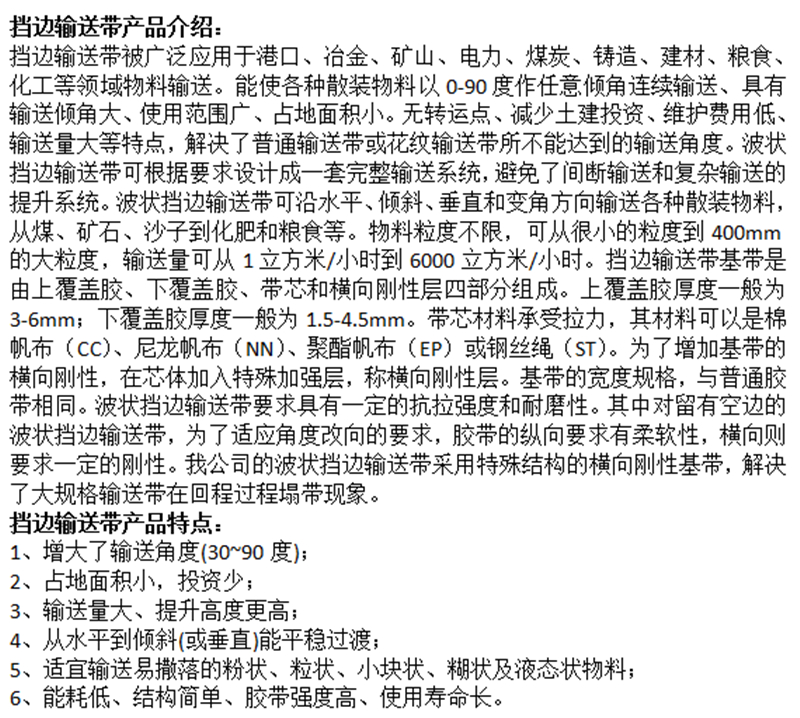 挡边输送带产品介绍：
挡边输送带被广泛应用于港口、冶金、矿山、电力、煤炭、铸造、建材、粮食、化工等领域物料输送。能使各种散装物料以 0-90 度作任意倾角连续输送、具有输送倾角大、使用范围广、占地面积小。无转运点、减少土建投资、维护费用低、输送量大等特点，解决了普通输送带或花纹输送带所不能达到的输送角度。波状挡边输送带可根据要求设计成一套完整输送系统，避免了间断输送和复杂输送的提升系统。波状挡边输送带可沿水平、倾斜、垂直和变角方向输送各种散装物料，从煤、矿石、沙子到化肥和粮食等。物料粒度不限，可从很小的粒度到 400mm 的大粒度，输送量可从 1 立方米/小时到 6000 立方米/小时。挡边输送带基带是由上覆盖胶、下覆盖胶、带芯和横向刚性层四部分组成。上覆盖胶厚度一般为 3-6mm；下覆盖胶厚度一般为 1.5-4.5mm。带芯材料承受拉力，其材料可以是棉帆布（CC）、尼龙帆布（NN）、聚酯帆布（EP）或钢丝绳（ST）。为了增加基带的横向刚性，在芯体加入特殊加强层，称横向刚性层。基带的宽度规格，与普通胶带相同。波状挡边输送带要求具有一定的抗拉强度和耐磨性。其中对留有空边的波状挡边输送带，为了适应角度改向的要求，胶带的纵向要求有柔软性，横向则要求一定的刚性。我公司的波状挡边输送带采用特殊结构的横向刚性基带，解决了大规格输送带在回程过程塌带现象。
挡边输送带产品特点：
1、增大了输送角度(30~90 度)；
2、占地面积小，投资少；
3、输送量大、提升高度更高；
4、从水平到倾斜(或垂直)能平稳过渡；
5、适宜输送易撒落的粉状、粒状、小块状、糊状及液态状物料；
6、能耗低、结构简单、胶带强度高、使用寿命长。